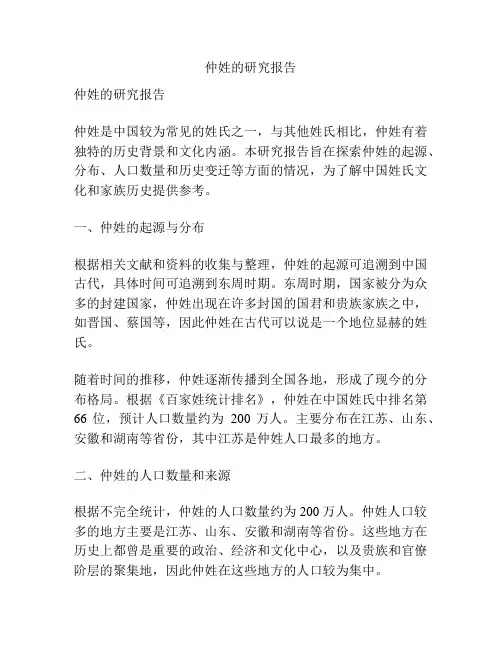 仲姓的研究报告

仲姓的研究报告

仲姓是中国较为常见的姓氏之一，与其他姓氏相比，仲姓有着独特的历史背景和文化内涵。本研究报告旨在探索仲姓的起源、分布、人口数量和历史变迁等方面的情况，为了解中国姓氏文化和家族历史提供参考。

一、仲姓的起源与分布

根据相关文献和资料的收集与整理，仲姓的起源可追溯到中国古代，具体时间可追溯到东周时期。东周时期，国家被分为众多的封建国家，仲姓出现在许多封国的国君和贵族家族之中，如晋国、蔡国等，因此仲姓在古代可以说是一个地位显赫的姓氏。

随着时间的推移，仲姓逐渐传播到全国各地，形成了现今的分布格局。根据《百家姓统计排名》，仲姓在中国姓氏中排名第 66 位，预计人口数量约为 200 万人。主要分布在江苏、山东、安徽和湖南等省份，其中江苏是仲姓人口最多的地方。

二、仲姓的人口数量和来源

根据不完全统计，仲姓的人口数量约为 200 万人。仲姓人口较多的地方主要是江苏、山东、安徽和湖南等省份。这些地方在历史上都曾是重要的政治、经济和文化中心，以及贵族和官僚阶层的聚集地，因此仲姓在这些地方的人口较为集中。